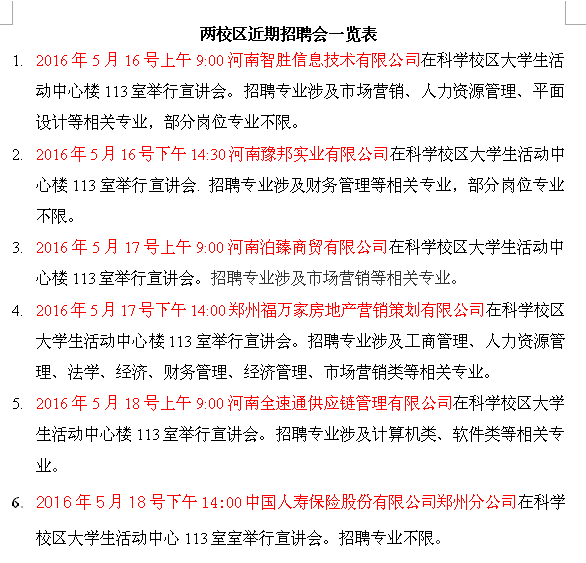 两校区近期招聘会一览表

1. 2016 年 5 月 16 号上午 9:00 河南智胜信息技术有限公司在科学校区大学生活动中心楼 113 室举行宣讲会。招聘专业涉及市场营销、人力资源管理、平面设计等相关专业，部分岗位专业不限。

2. 2016 年 5 月 16 号下午 14:30 河南豫邦实业有限公司在科学校区大学生活动中心楼 113 室举行宣讲会. 招聘专业涉及财务管理等相关专业，部分岗位专业不限。

3. 2016 年 5 月 17 号上午 9:00 河南泊臻商贸有限公司在科学校区大学生活动中心楼 113 室举行宣讲会。招聘专业涉及市场营销等相关专业。

4. 2016 年 5 月 17 号下午 14:00 郑州福万家房地产营销策划有限公司在科学校区大学生活动中心楼 113 室举行宣讲会。招聘专业涉及工商管理、人力资源管理、法学、经济、财务管理、经济管理、市场营销类等相关专业。

5. 2016 年 5 月 18 号上午 9:00 河南全速通供应链管理有限公司在科学校区大学生活动中心楼 113 室举行宣讲会。招聘专业涉及计算机类、软件类等相关专业。

6. 2016 年 5 月 18 号下午 14:00 中国人寿保险股份有限公司郑州分公司在科学校区大学生活动中心 113 室室举行宣讲会。招聘专业不限。